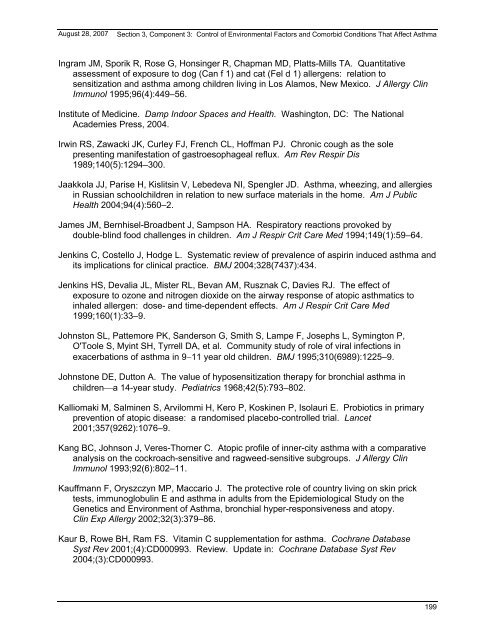 August 28, 2007 Section 3, Component 3: Control of Environmental Factors and Comorbid Conditions That Affect Asthma

Ingram JM, Sporik R, Rose G, Honsinger R, Chapman MD, Platts-Mills TA. Quantitative assessment of exposure to dog (Can f 1) and cat (Fel d 1) allergens: relation to sensitization and asthma among children living in Los Alamos, New Mexico. J Allergy Clin Immunol 1995;96(4):449–56.

Institute of Medicine. Damp Indoor Spaces and Health. Washington, DC: The National Academies Press, 2004.

Irwin RS, Zawacki JK, Curley FJ, French CL, Hoffman PJ. Chronic cough as the sole presenting manifestation of gastroesophageal reflux. Am Rev Respir Dis 1989;140(5):1294–300.

Jaakkola JJ, Parise H, Kislitsin V, Lebedeva NI, Spengler JD. Asthma, wheezing, and allergies in Russian schoolchildren in relation to new surface materials in the home. Am J Public Health 2004;94(4):560–2.

James JM, Bernhisel-Broadbent J, Sampson HA. Respiratory reactions provoked by double-blind food challenges in children. Am J Respir Crit Care Med 1994;149(1):59–64.

Jenkins C, Costello J, Hodge L. Systematic review of prevalence of aspirin induced asthma and its implications for clinical practice. BMJ 2004;328(7437):434.

Jenkins HS, Devalia JL, Mister RL, Bevan AM, Rusznak C, Davies RJ. The effect of exposure to ozone and nitrogen dioxide on the airway response of atopic asthmatics to inhaled allergen: dose- and time-dependent effects. Am J Respir Crit Care Med 1999;160(1):33–9.

Johnston SL, Pattemore PK, Sanderson G, Smith S, Lampe F, Josephs L, Symington P, O'Toole S, Myint SH, Tyrrell DA, et al. Community study of role of viral infections in exacerbations of asthma in 9–11 year old children. BMJ 1995;310(6989):1225–9.

Johnstone DE, Dutton A. The value of hyposensitization therapy for bronchial asthma in children—a 14-year study. Pediatrics 1968;42(5):793–802.

Kalliomaki M, Salminen S, Arvilommi H, Kero P, Koskinen P, Isolauri E. Probiotics in primary prevention of atopic disease: a randomised placebo-controlled trial. Lancet 2001;357(9262):1076–9.

Kang BC, Johnson J, Veres-Thorner C. Atopic profile of inner-city asthma with a comparative analysis on the cockroach-sensitive and ragweed-sensitive subgroups. J Allergy Clin Immunol 1993;92(6):802–11.

Kauffmann F, Oryszczyn MP, Maccario J. The protective role of country living on skin prick tests, immunoglobulin E and asthma in adults from the Epidemiological Study on the Genetics and Environment of Asthma, bronchial hyper-responsiveness and atopy. Clin Exp Allergy 2002;32(3):379–86.

Kaur B, Rowe BH, Ram FS. Vitamin C supplementation for asthma. Cochrane Database Syst Rev 2001;(4):CD000993. Review. Update in: Cochrane Database Syst Rev 2004;(3):CD000993.

199